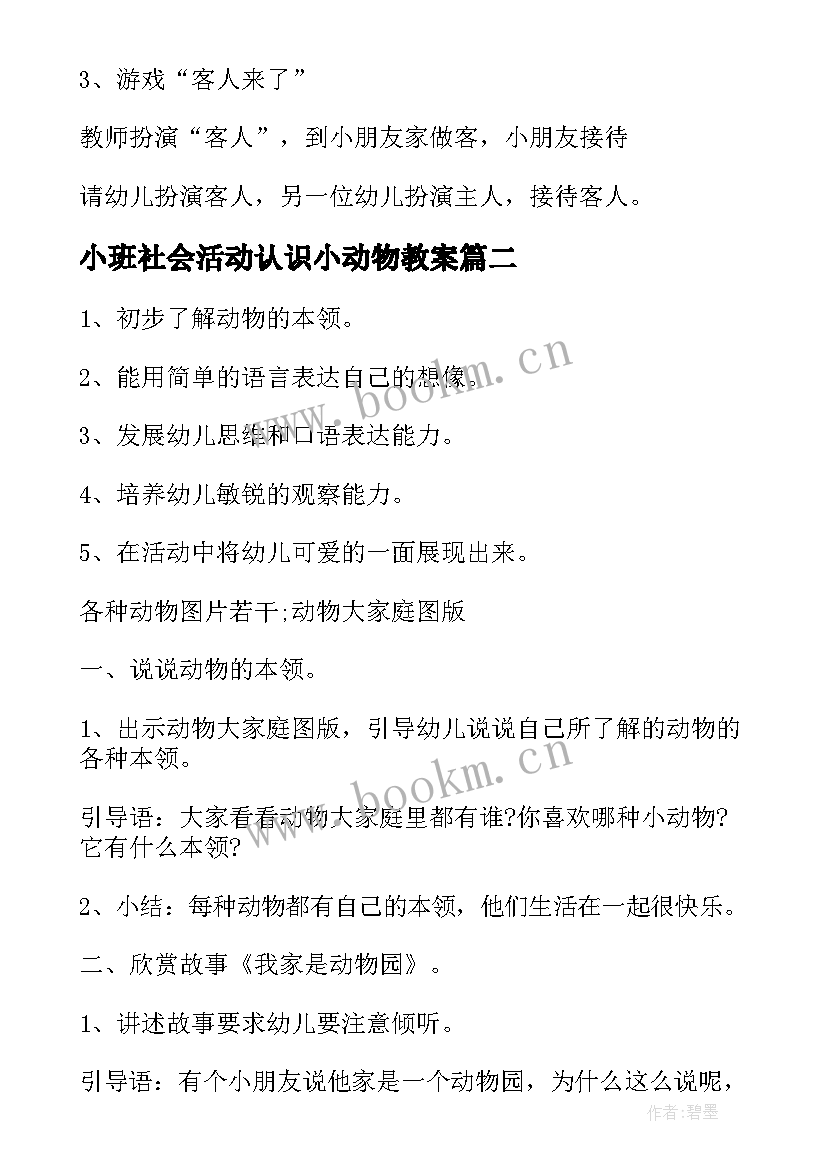 3、游戏“客人来了”

教师扮演“客人”，到小朋友家做客，小朋友接待

请幼儿扮演客人，另一位幼儿扮演主人，接待客人。

小班社会活动认识小动物教案篇二

1、初步了解动物的本领。

2、能用简单的语言表达自己的想像。

3、发展幼儿思维和口语表达能力。

4、培养幼儿敏锐的观察能力。

5、在活动中将幼儿可爱的一面展现出来。

各种动物图片若干;动物大家庭图版

一、说说动物的本领。

1、出示动物大家庭图版，引导幼儿说说自己所了解的动物的各种本领。

引导语：大家看看动物大家庭里都有谁?你喜欢哪种小动物?它有什么本领?

2、小结：每种动物都有自己的本领，他们生活在一起很快乐。

二、欣赏故事《我家是动物园》。

1、讲述故事要求幼儿要注意倾听。

引导语：有个小朋友说他家是一个动物园，为什么这么说呢，

www.bookm.cn

www.bookm.cn

作者:碧墨